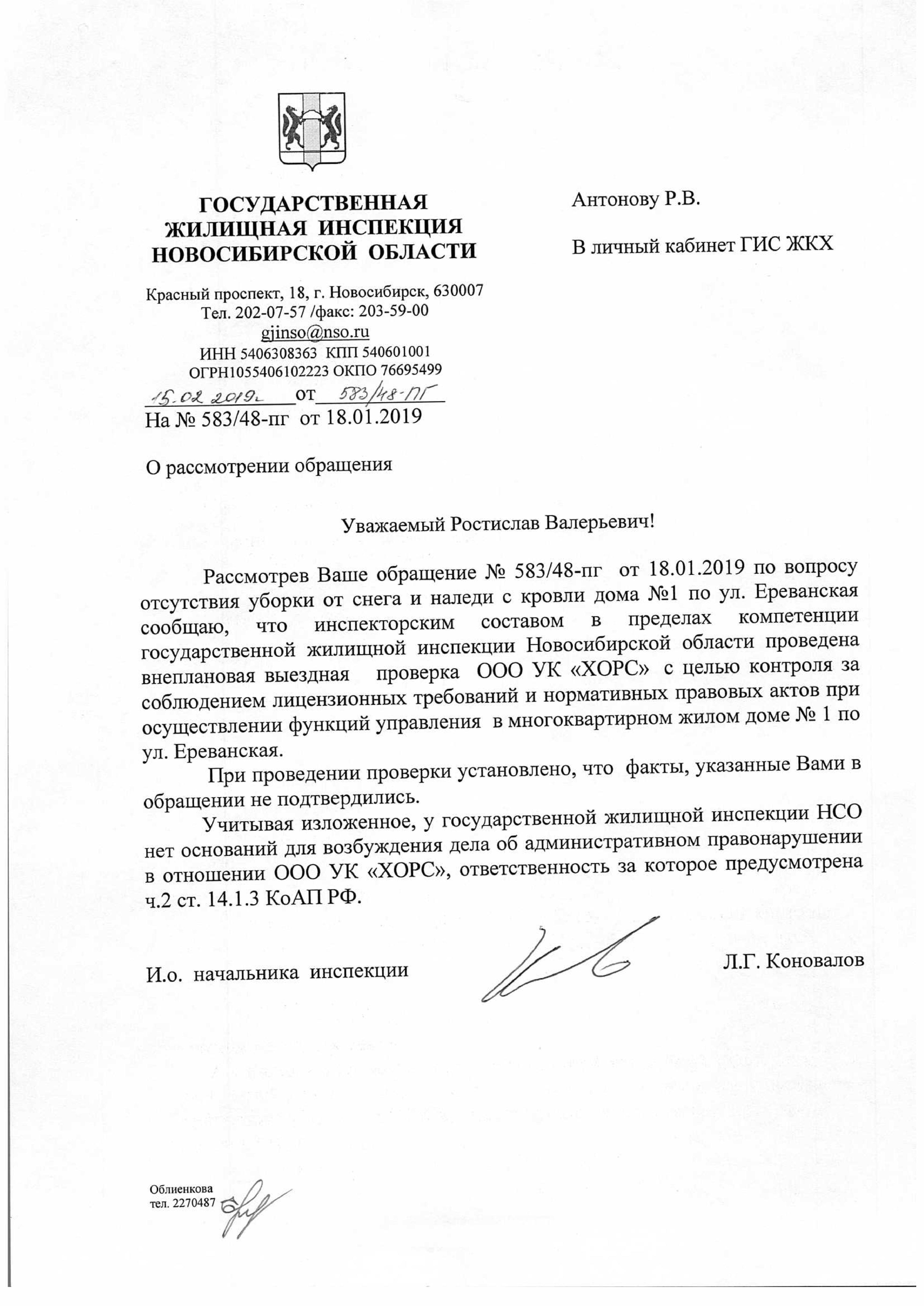 ГОСУДАРСТВЕННАЯ ЖИЛИЩНАЯ ИНСПЕКЦИЯ НОВОСИБИРСКОЙ ОБЛАСТИ

Красный проспект, 18, г. Новосибирск, 630007
Тел. 202-07-57 /факс: 203-59-00
gjinso@nso.ru
ИНН 5406308363 КПП 540601001
ОГРН1055406102223 ОКПО 76695499
15.02.2019г от 583/48-ПГ
На № 583/48-пг от 18.01.2019

Антонову Р.В.

В личный кабинет ГИС ЖКХ

О рассмотрении обращения

Уважаемый Ростислав Валерьевич!

Рассмотрев Ваше обращение № 583/48-пг от 18.01.2019 по вопросу отсутствия уборки от снега и наледи с кровли дома №1 по ул. Ереванская сообщаю, что инспекторским составом в пределах компетенции государственной жилищной инспекции Новосибирской области проведена внеплановая выездная проверка ООО УК «ХОРС» с целью контроля за соблюдением лицензионных требований и нормативных правовых актов при осуществлении функций управления в многоквартирном жилом доме № 1 по ул. Ереванская.

При проведении проверки установлено, что факты, указанные Вами в обращении не подтвердились.

Учитывая изложенное, у государственной жилищной инспекции НСО нет оснований для возбуждения дела об административном правонарушении в отношении ООО УК «ХОРС», ответственность за которое предусмотрена ч.2 ст. 14.1.3 КоАП РФ.

И.о. начальника инспекции Л.Г. Коновалов

Облиенкова
тел. 2270487